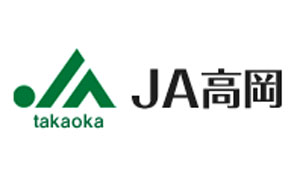 takaoka

JA高岡